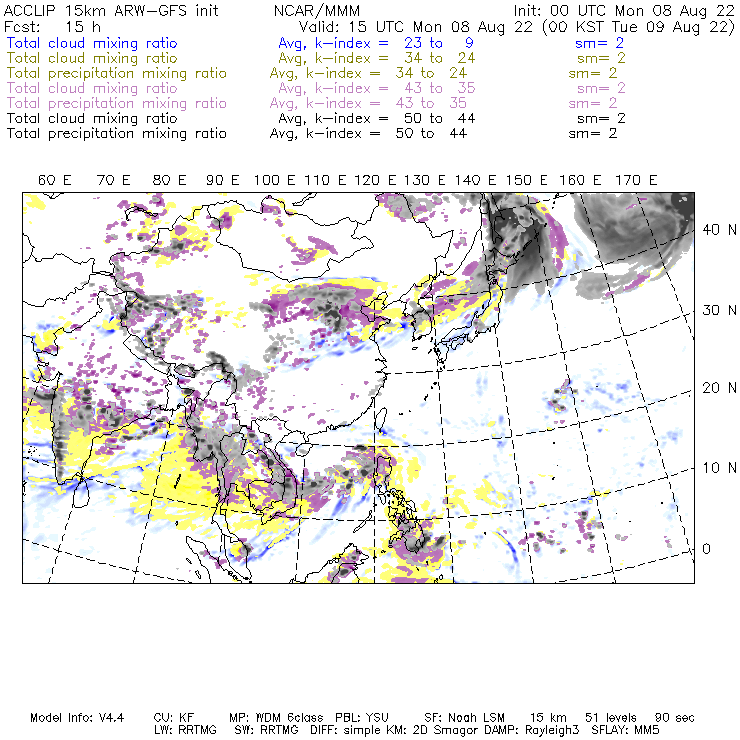 ACCLIP 15km ARW-GFS init NCAR/MMM Init: 00 UTC Mon 08 Aug 22
Fcst: 15 h Valid: 15 UTC Mon 08 Aug 22 (00 KST Tue 09 Aug 22)
Total cloud mixing ratio Avg, k-index = 23 to 9 sm= 2
Total cloud mixing ratio Avg, k-index = 34 to 24 sm= 2
Total precipitation mixing ratio Avg, k-index = 34 to 24 sm= 2
Total cloud mixing ratio Avg, k-index = 43 to 35 sm= 2
Total precipitation mixing ratio Avg, k-index = 43 to 35 sm= 2
Total cloud mixing ratio Avg, k-index = 50 to 44 sm= 2
Total precipitation mixing ratio Avg, k-index = 50 to 44 sm= 2

60 E 70 E 80 E 90 E 100 E 110 E 120 E 130 E 140 E 150 E 160 E 170 E

40 N
30 N
20 N
10 N
0

Model Info: V4.4 CU: KF MP: WDM 6class PBL: YSU SF: Noah LSM 15 km 51 levels 90 sec
LW: RRTMG SW: RRTMG DIFF: simple KM: 2D Smagor DAMP: Rayleigh3 SFLAY: MM5